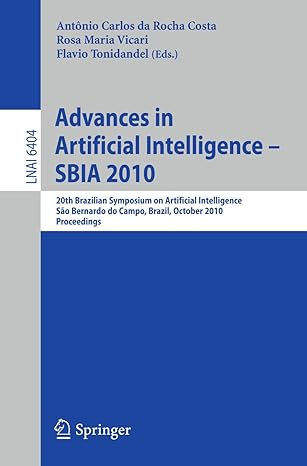 Antônio Carlos da Rocha Costa
Rosa Maria Vicari
Flavio Tonidandel (Eds.)

LNAI 6404

Advances in Artificial Intelligence – SBIA 2010

20th Brazilian Symposium on Artificial Intelligence
São Bernardo do Campo, Brazil, October 2010
Proceedings

Springer